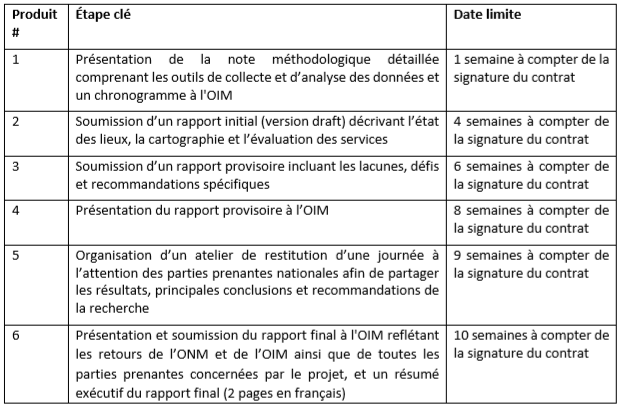 | Produit # | Étape clé | Date limite |
|---|---|---|
| 1 | Présentation de la note méthodologique détaillée comprenant les outils de collecte et d'analyse des données et un chronogramme à l'OIM | 1 semaine à compter de la signature du contrat |
| 2 | Soumission d'un rapport initial (version draft) décrivant l'état des lieux, la cartographie et l'évaluation des services | 4 semaines à compter de la signature du contrat |
| 3 | Soumission d'un rapport provisoire incluant les lacunes, défis et recommandations spécifiques | 6 semaines à compter de la signature du contrat |
| 4 | Présentation du rapport provisoire à l'OIM | 8 semaines à compter de la signature du contrat |
| 5 | Organisation d'un atelier de restitution d'une journée à l'attention des parties prenantes nationales afin de partager les résultats, principales conclusions et recommandations de la recherche | 9 semaines à compter de la signature du contrat |
| 6 | Présentation et soumission du rapport final à l'OIM reflétant les retours de l'ONM et de l'OIM ainsi que de toutes les parties prenantes concernées par le projet, et un résumé exécutif du rapport final (2 pages en français) | 10 semaines à compter de la signature du contrat |